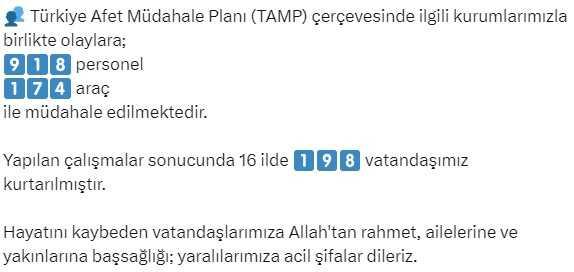 Türkiye Afet Müdahale Planı (TAMP) çerçevesinde ilgili kurumlarımızla birlikte olaylara;
918 personel
174 araç
ile müdahale edilmektedir.

Yapılan çalışmalar sonucunda 16 ilde 198 vatandaşımız kurtarılmıştır.

Hayatını kaybeden vatandaşlarımıza Allah'tan rahmet, ailelerine ve yakınlarına başsağlığı; yaralılarımıza acil şifalar dileriz.